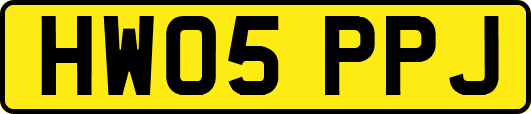 HW05 PPJ